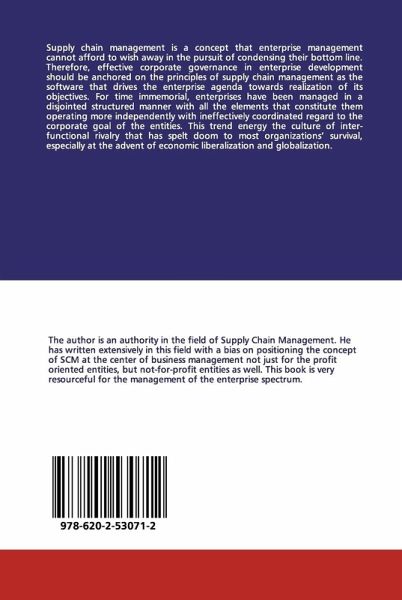 Supply chain management is a concept that enterprise management cannot afford to wish away in the pursuit of condensing their bottom line. Therefore, effective corporate governance in enterprise development should be anchored on the principles of supply chain management as the software that drives the enterprise agenda towards realization of its objectives. For time immemorial, enterprises have been managed in a disjointed structured manner with all the elements that constitute them operating more independently with ineffectively coordinated regard to the corporate goal of the entities. This trend energy the culture of inter-functional rivalry that has spelt doom to most organizations' survival, especially at the advent of economic liberalization and globalization.

The author is an authority in the field of Supply Chain Management. He has written extensively in this field with a bias on positioning the concept of SCM at the center of business management not just for the profit oriented entities, but not-for-profit entities as well. This book is very resourceful for the management of the enterprise spectrum.

978-620-2-53071-2